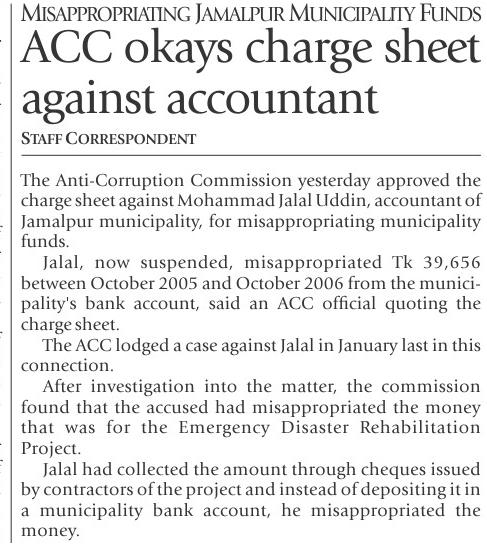 MISAPPROPRIATING JAMALPUR MUNICIPALITY FUNDS

ACC okays charge sheet against accountant

STAFF CORRESPONDENT

The Anti-Corruption Commission yesterday approved the charge sheet against Mohammad Jalal Uddin, accountant of Jamalpur municipality, for misappropriating municipality funds.

Jalal, now suspended, misappropriated Tk 39,656 between October 2005 and October 2006 from the municipality's bank account, said an ACC official quoting the charge sheet.

The ACC lodged a case against Jalal in January last in this connection.

After investigation into the matter, the commission found that the accused had misappropriated the money that was for the Emergency Disaster Rehabilitation Project.

Jalal had collected the amount through cheques issued by contractors of the project and instead of depositing it in a municipality bank account, he misappropriated the money.